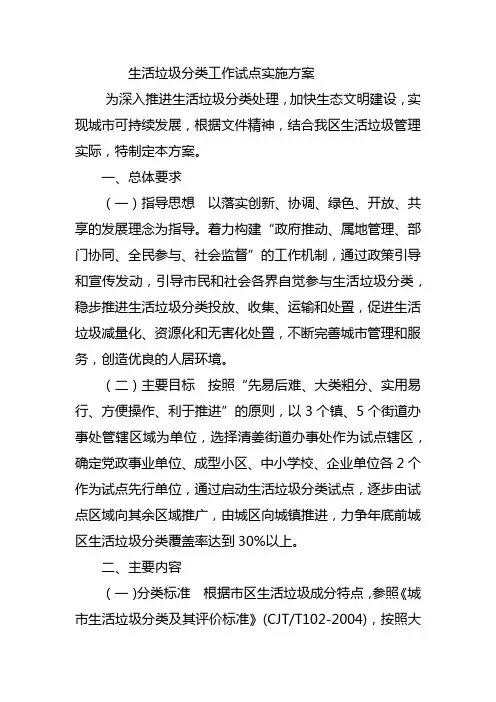 生活垃圾分类工作试点实施方案

为深入推进生活垃圾分类处理，加快生态文明建设，实现城市可持续发展，根据文件精神，结合我区生活垃圾管理实际，特制定本方案。

一、总体要求

（一）指导思想　以落实创新、协调、绿色、开放、共享的发展理念为指导。着力构建“政府推动、属地管理、部门协同、全民参与、社会监督”的工作机制，通过政策引导和宣传发动，引导市民和社会各界自觉参与生活垃圾分类，稳步推进生活垃圾分类投放、收集、运输和处置，促进生活垃圾减量化、资源化和无害化处置，不断完善城市管理和服务，创造优良的人居环境。

（二）主要目标　按照“先易后难、大类粗分、实用易行、方便操作、利于推进”的原则，以 3 个镇、5 个街道办事处管辖区域为单位，选择清姜街道办事处作为试点辖区，确定党政事业单位、成型小区、中小学校、企业单位各 2 个作为试点先行单位，通过启动生活垃圾分类试点，逐步由试点区域向其余区域推广，由城区向城镇推进，力争年底前城区生活垃圾分类覆盖率达到 30%以上。

二、主要内容

（一）分类标准　根据市区生活垃圾成分特点，参照《城市生活垃圾分类及其评价标准》（CJT/T102-2004），按照大